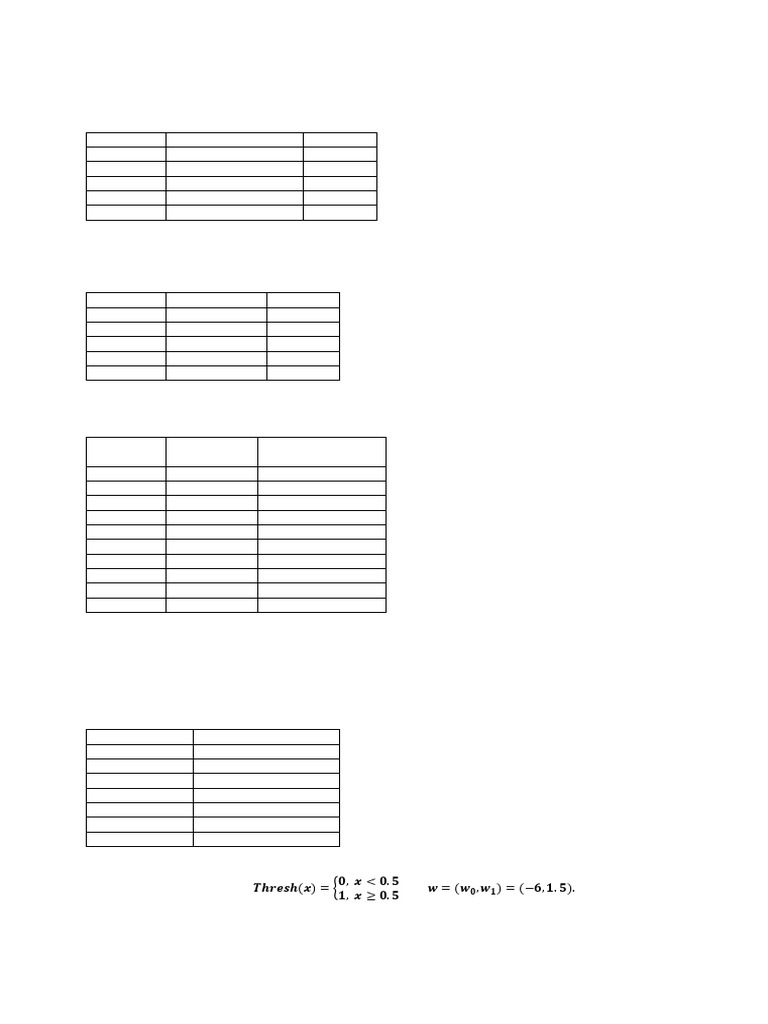 $Thresh(x) = \begin{cases} 0, & x < 0.5 \\ 1, & x \geq 0.5 \end{cases}$ $w = (w_0, w_1) = (-6, 1.5).$